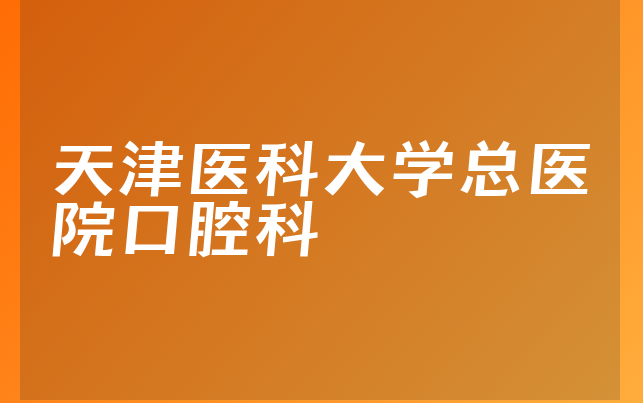 天津医科大学总医院口腔科